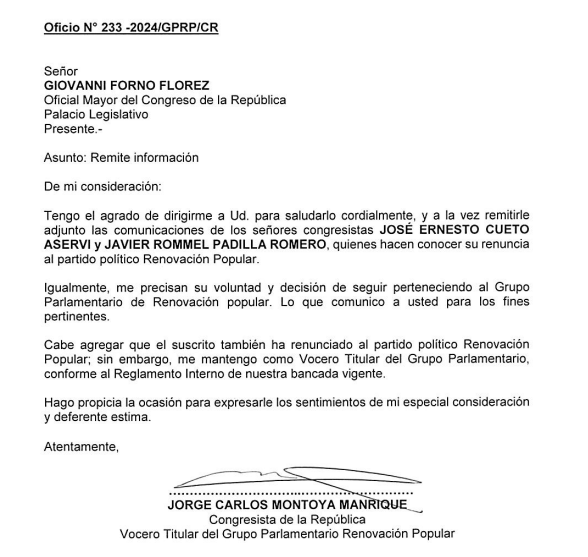 Oficio N° 233 -2024/GPRP/CR

Señor
GIOVANNI FORNO FLOREZ
Oficial Mayor del Congreso de la República
Palacio Legislativo
Presente.-

Asunto: Remite información

De mi consideración:

Tengo el agrado de dirigirme a Ud. para saludarlo cordialmente, y a la vez remitirle adjunto las comunicaciones de los señores congresistas JOSÉ ERNESTO CUETO ASERVI y JAVIER ROMMEL PADILLA ROMERO, quienes hacen conocer su renuncia al partido político Renovación Popular.

Igualmente, me precisan su voluntad y decisión de seguir perteneciendo al Grupo Parlamentario de Renovación popular. Lo que comunico a usted para los fines pertinentes.

Cabe agregar que el suscrito también ha renunciado al partido político Renovación Popular; sin embargo, me mantengo como Vocero Titular del Grupo Parlamentario, conforme al Reglamento Interno de nuestra bancada vigente.

Hago propicia la ocasión para expresarle los sentimientos de mi especial consideración y deferente estima.

Atentamente,

JORGE CARLOS MONTOYA MANRIQUE
Congresista de la República
Vocero Titular del Grupo Parlamentario Renovación Popular